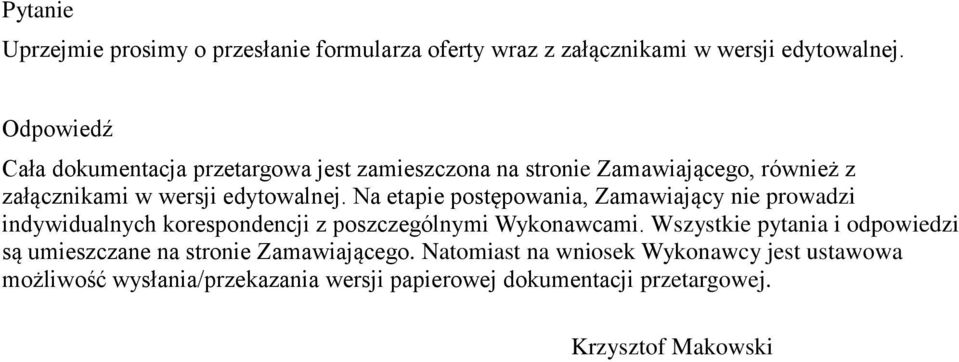 Pytanie

Uprzejmie prosimy o przesłanie formularza oferty wraz z załącznikami w wersji edytowalnej.

Odpowiedź

Cała dokumentacja przetargowa jest zamieszczona na stronie Zamawiającego, również z załącznikami w wersji edytowalnej. Na etapie postępowania, Zamawiający nie prowadzi indywidualnych korespondencji z poszczególnymi Wykonawcami. Wszystkie pytania i odpowiedzi są umieszczane na stronie Zamawiającego. Natomiast na wniosek Wykonawcy jest ustawowa możliwość wysłania/przekazania wersji papierowej dokumentacji przetargowej.

Krzysztof Makowski